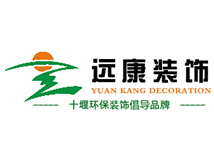 远康装饰
YUAN KANG DECORATION
十堰环保装饰倡导品牌